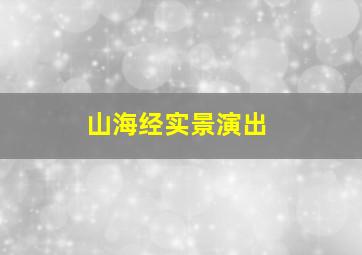 山海经实景演出